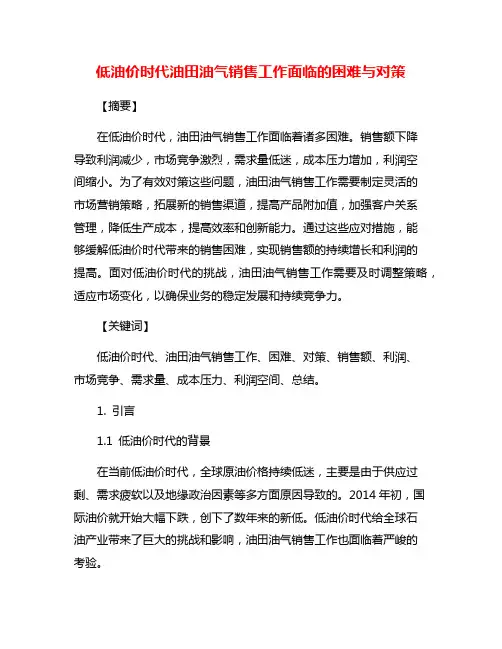 低油价时代油田油气销售工作面临的困难与对策

【摘要】

在低油价时代，油田油气销售工作面临着诸多困难。销售额下降导致利润减少，市场竞争激烈，需求量低迷，成本压力增加，利润空间缩小。为了有效对策这些问题，油田油气销售工作需要制定灵活的市场营销策略，拓展新的销售渠道，提高产品附加值，加强客户关系管理，降低生产成本，提高效率和创新能力。通过这些应对措施，能够缓解低油价时代带来的销售困难，实现销售额的持续增长和利润的提高。面对低油价时代的挑战，油田油气销售工作需要及时调整策略，适应市场变化，以确保业务的稳定发展和持续竞争力。

【关键词】

低油价时代、油田油气销售工作、困难、对策、销售额、利润、市场竞争、需求量、成本压力、利润空间、总结。

1. 引言

1.1 低油价时代的背景

在当前低油价时代，全球原油价格持续低迷，主要是由于供应过剩、需求疲软以及地缘政治因素等多方面原因导致的。2014 年初，国际油价就开始大幅下跌，创下了数年来的新低。低油价时代给全球石油产业带来了巨大的挑战和影响，油田油气销售工作也面临着严峻的考验。